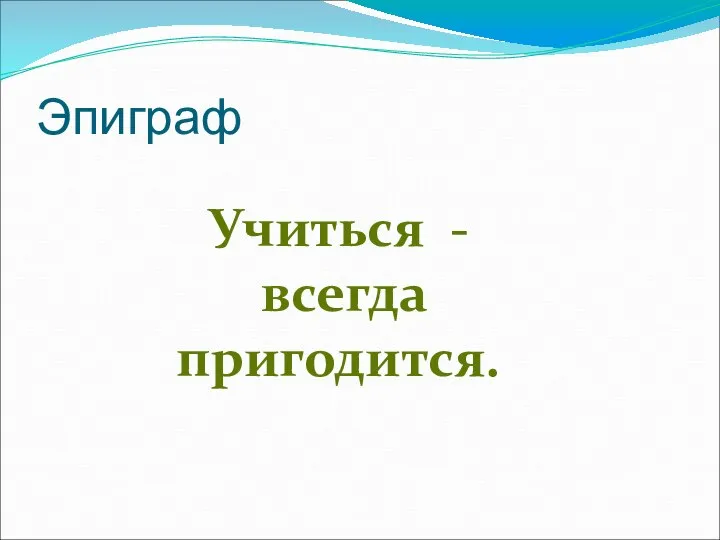 Эпиграф

Учиться - всегда пригодится.